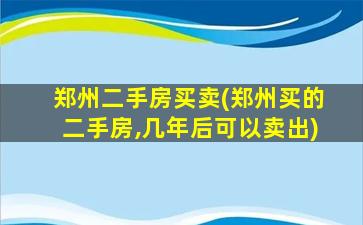 郑州二手房买卖(郑州买的二手房,几年后可以卖出)